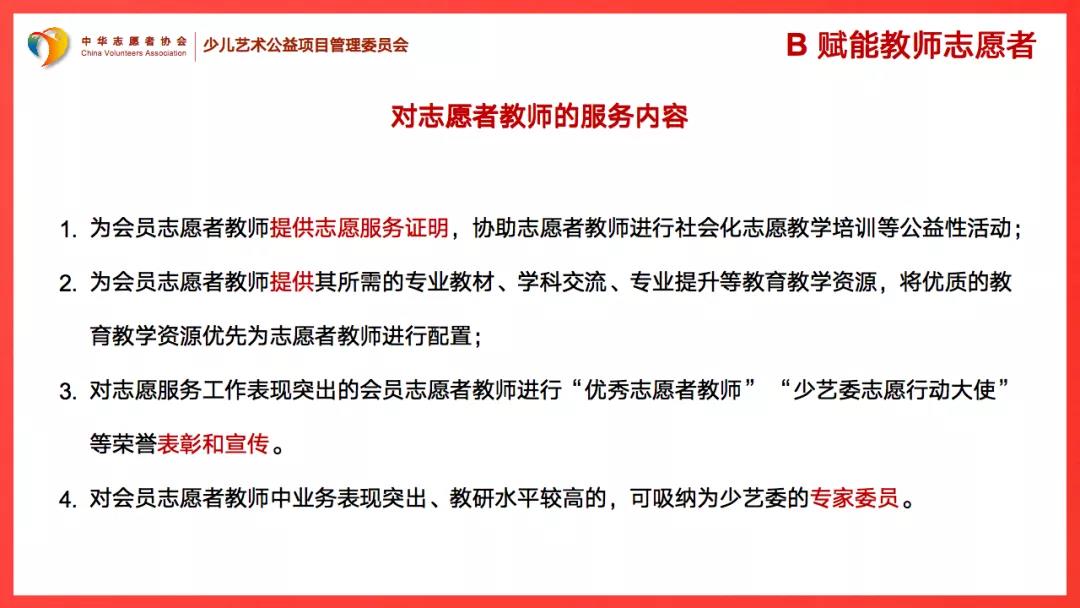 中华志愿者协会
China Volunteers Association
少儿艺术公益项目管理委员会

B 赋能教师志愿者

对志愿者教师的服务内容

1. 为会员志愿者教师提供志愿服务证明，协助志愿者教师进行社会化志愿教学培训等公益性活动；

2. 为会员志愿者教师提供其所需的专业教材、学科交流、专业提升等教育教学资源，将优质的教育教学资源优先为志愿者教师进行配置；

3. 对志愿服务工作表现突出的会员志愿者教师进行“优秀志愿者教师” “少艺委志愿行动大使”等荣誉表彰和宣传。

4. 对会员志愿者教师中业务表现突出、教研水平较高的，可吸纳为少艺委的专家委员。